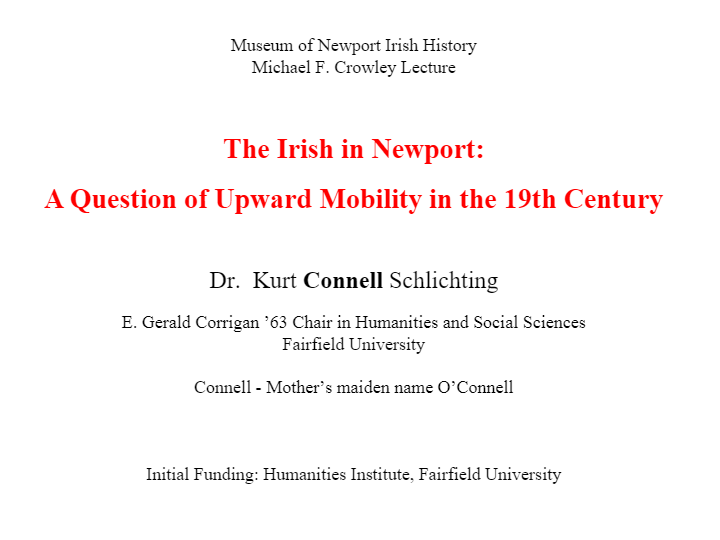 Museum of Newport Irish History
Michael F. Crowley Lecture

The Irish in Newport:

A Question of Upward Mobility in the 19th Century

Dr. Kurt Connell Schlichting

E. Gerald Corrigan ’63 Chair in Humanities and Social Sciences
Fairfield University

Connell - Mother’s maiden name O’Connell

Initial Funding: Humanities Institute, Fairfield University